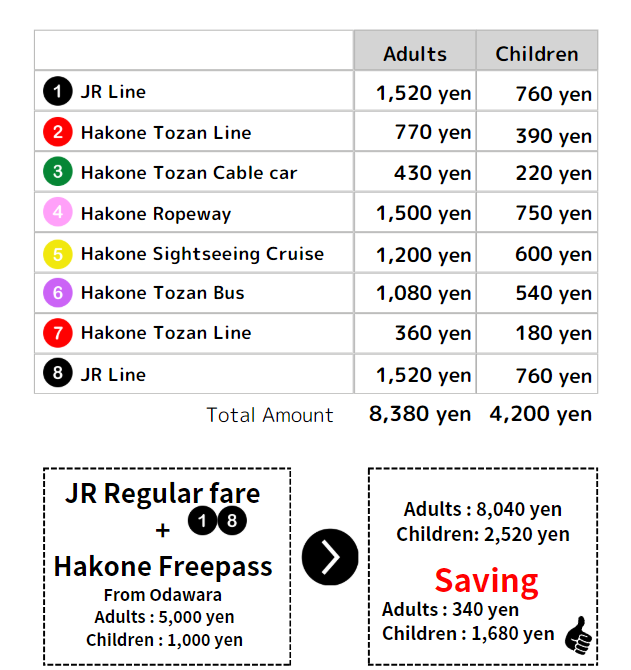 | | Adults | Children |
|---|---|---|
| 1 JR Line | 1,520 yen | 760 yen |
| 2 Hakone Tozan Line | 770 yen | 390 yen |
| 3 Hakone Tozan Cable car | 430 yen | 220 yen |
| 4 Hakone Ropeway | 1,500 yen | 750 yen |
| 5 Hakone Sightseeing Cruise | 1,200 yen | 600 yen |
| 6 Hakone Tozan Bus | 1,080 yen | 540 yen |
| 7 Hakone Tozan Line | 360 yen | 180 yen |
| 8 JR Line | 1,520 yen | 760 yen |
| Total Amount | 8,380 yen | 4,200 yen |

JR Regular fare
+ 1 8
Hakone Freepass
From Odawara
Adults : 5,000 yen
Children : 1,000 yen

Adults : 8,040 yen
Children: 2,520 yen

Saving
Adults : 340 yen
Children : 1,680 yen